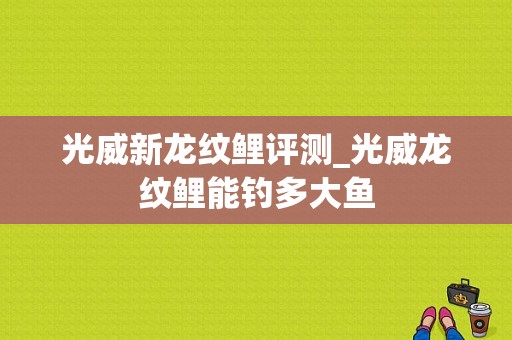 光威新龙纹鲤评测_光威龙纹鲤能钓多大鱼